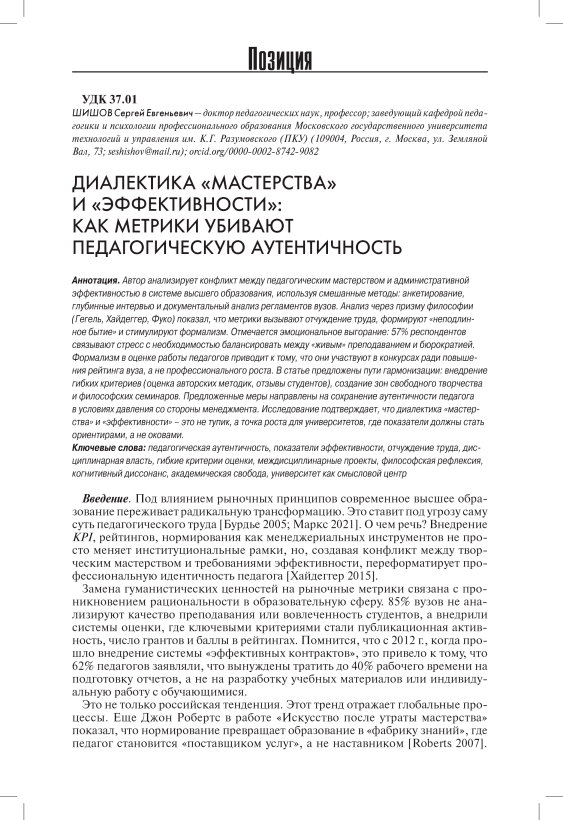 Позиция

УДК 37.01

ШИШОВ Сергей Евгеньевич — доктор педагогических наук, профессор; заведующий кафедрой педагогики и психологии профессионального образования Московского государственного университета технологий и управления им. К.Г. Разумовского (ПКУ) (109004, Россия, г. Москва, ул. Земляной Вал, 73; seshishov@mail.ru); orcid.org/0000-0002-8742-9082

ДИАЛЕКТИКА «МАСТЕРСТВА» И «ЭФФЕКТИВНОСТИ»: КАК МЕТРИКИ УБИВАЮТ ПЕДАГОГИЧЕСКУЮ АУТЕНТИЧНОСТЬ

Аннотация. Автор анализирует конфликт между педагогическим мастерством и административной эффективностью в системе высшего образования, используя смешанные методы: анкетирование, глубинные интервью и документальный анализ регламентов вузов. Анализ через призму философии (Гегель, Хайдеггер, Фуко) показал, что метрики вызывают отчуждение труда, формируют «неподлинное бытие» и стимулируют формализм. Отмечается эмоциональное выгорание: 57% респондентов связывают стресс с необходимостью балансировать между «живым» преподаванием и бюрократией. Формализм в оценке работы педагогов приводит к тому, что они участвуют в конкурсах ради повышения рейтинга вуза, а не профессионального роста. В статье предложены пути гармонизации: внедрение гибких критериев (оценка авторских методик, отзывы студентов), создание зон свободного творчества и философских семинаров. Предложенные меры направлены на сохранение аутентичности педагога в условиях давления со стороны менеджмента. Исследование подтверждает, что диалектика «мастерства» и «эффективности» – это не тупик, а точка роста для университетов, где показатели должны стать ориентирами, а не оковами.

Ключевые слова: педагогическая аутентичность, показатели эффективности, отчуждение труда, дисциплинарная власть, гибкие критерии оценки, междисциплинарные проекты, философская рефлексия, когнитивный диссонанс, академическая свобода, университет как смысловой центр

Введение. Под влиянием рыночных принципов современное высшее образование переживает радикальную трансформацию. Это ставит под угрозу саму суть педагогического труда [Бурдье 2005; Маркс 2021]. О чем речь? Внедрение KPI, рейтингов, нормирования как менеджериальных инструментов не просто меняет институциональные рамки, но, создавая конфликт между творческим мастерством и требованиями эффективности, переформатирует профессиональную идентичность педагога [Хайдеггер 2015].

Замена гуманистических ценностей на рыночные метрики связана с проникновением рациональности в образовательную сферу. 85% вузов не анализируют качество преподавания или вовлеченность студентов, а внедрили системы оценки, где ключевыми критериями стали публикационная активность, число грантов и баллы в рейтингах. Помнится, что с 2012 г., когда прошло внедрение системы «эффективных контрактов», это привело к тому, что 62% педагогов заявляли, что вынуждены тратить до 40% рабочего времени на подготовку отчетов, а не на разработку учебных материалов или индивидуальную работу с обучающимися.

Это не только российская тенденция. Этот тренд отражает глобальные процессы. Еще Джон Робертс в работе «Искусство после утраты мастерства» показал, что нормирование превращает образование в «фабрику знаний», где педагог становится «поставщиком услуг», а не наставником [Roberts 2007].